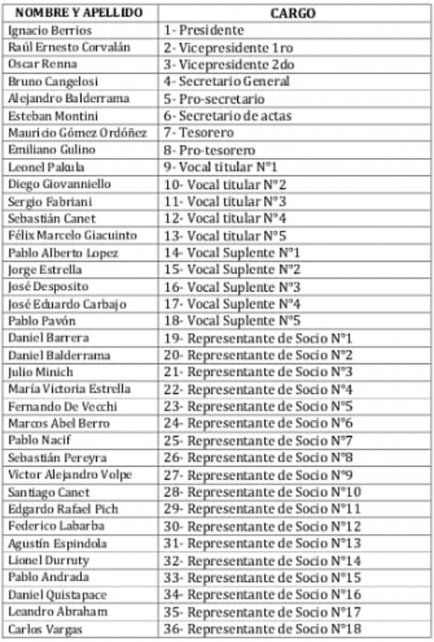 | NOMBRE Y APELLIDO | CARGO |
|---|---|
| Ignacio Berrios | 1- Presidente |
| Raúl Ernesto Corvalán | 2- Vicepresidente 1ro |
| Oscar Renna | 3- Vicepresidente 2do |
| Bruno Cangelosi | 4- Secretario General |
| Alejandro Balderrama | 5- Pro-secretario |
| Esteban Montini | 6- Secretario de actas |
| Mauricio Gómez Ordóñez | 7- Tesorero |
| Emiliano Gulino | 8- Pro-tesorero |
| Leonel Pakula | 9- Vocal titular N°1 |
| Diego Giovanniello | 10- Vocal titular N°2 |
| Sergio Fabriani | 11- Vocal titular N°3 |
| Sebastián Canet | 12- Vocal titular N°4 |
| Félix Marcelo Giacuinto | 13- Vocal titular N°5 |
| Pablo Alberto Lopez | 14- Vocal Suplente N°1 |
| Jorge Estrella | 15- Vocal Suplente N°2 |
| José Desposito | 16- Vocal Suplente N°3 |
| José Eduardo Carbajo | 17- Vocal Suplente N°4 |
| Pablo Pavón | 18- Vocal Suplente N°5 |
| Daniel Barrera | 19- Representante de Socio N°1 |
| Daniel Balderrama | 20- Representante de Socio N°2 |
| Julio Minich | 21- Representante de Socio N°3 |
| María Victoria Estrella | 22- Representante de Socio N°4 |
| Fernando De Vecchi | 23- Representante de Socio N°5 |
| Marcos Abel Berro | 24- Representante de Socio N°6 |
| Pablo Nacif | 25- Representante de Socio N°7 |
| Sebastián Pereyra | 26- Representante de Socio N°8 |
| Victor Alejandro Volpe | 27- Representante de Socio N°9 |
| Santiago Canet | 28- Representante de Socio N°10 |
| Edgardo Rafael Pich | 29- Representante de Socio N°11 |
| Federico Labarba | 30- Representante de Socio N°12 |
| Agustín Espindola | 31- Representante de Socio N°13 |
| Lionel Durruty | 32- Representante de Socio N°14 |
| Pablo Andrada | 33- Representante de Socio N°15 |
| Daniel Quistapace | 34- Representante de Socio N°16 |
| Leandro Abraham | 35- Representante de Socio N°17 |
| Carlos Vargas | 36- Representante de Socio N°18 |